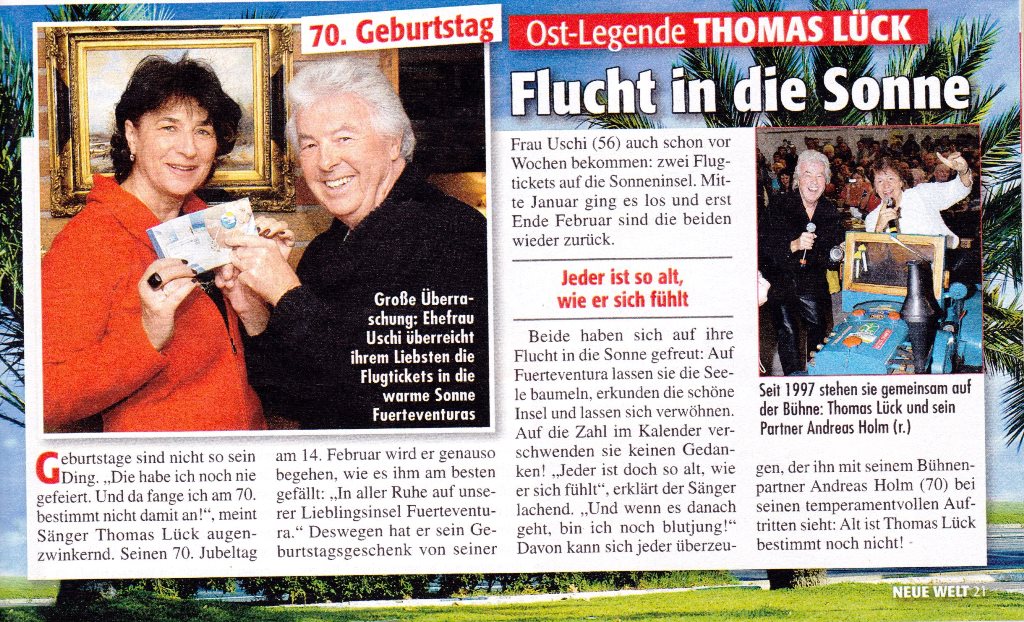 70. Geburtstag

Ost-Legende THOMAS LÜCK

Flucht in die Sonne

Große Überraschung: Ehefrau Uschi überreicht ihrem Liebsten die Flugtickets in die warme Sonne Fuerteventuras

Geburtstage sind nicht so sein Ding. „Die habe ich noch nie gefeiert. Und da fange ich am 70. bestimmt nicht damit an!", meint Sänger Thomas Lück augenzwinkernd. Seinen 70. Jubeltag am 14. Februar wird er genauso begehen, wie es ihm am besten gefällt: „In aller Ruhe auf unserer Lieblingsinsel Fuerteventura." Deswegen hat er sein Geburtstagsgeschenk von seiner Frau Uschi (56) auch schon vor Wochen bekommen: zwei Flugtickets auf die Sonneninsel. Mitte Januar ging es los und erst Ende Februar sind die beiden wieder zurück.

Jeder ist so alt, wie er sich fühlt

Beide haben sich auf ihre Flucht in die Sonne gefreut: Auf Fuerteventura lassen sie die Seele baumeln, erkunden die schöne Insel und lassen sich verwöhnen. Auf die Zahl im Kalender verschwenden sie keinen Gedanken! „Jeder ist doch so alt, wie er sich fühlt", erklärt der Sänger lachend. „Und wenn es danach geht, bin ich noch blutjung!" Davon kann sich jeder überzeugen, der ihn mit seinem Bühnenpartner Andreas Holm (70) bei seinen temperamentvollen Auftritten sieht: Alt ist Thomas Lück bestimmt noch nicht!

Seit 1997 stehen sie gemeinsam auf der Bühne: Thomas Lück und sein Partner Andreas Holm (r.)

NEUE WELT 21